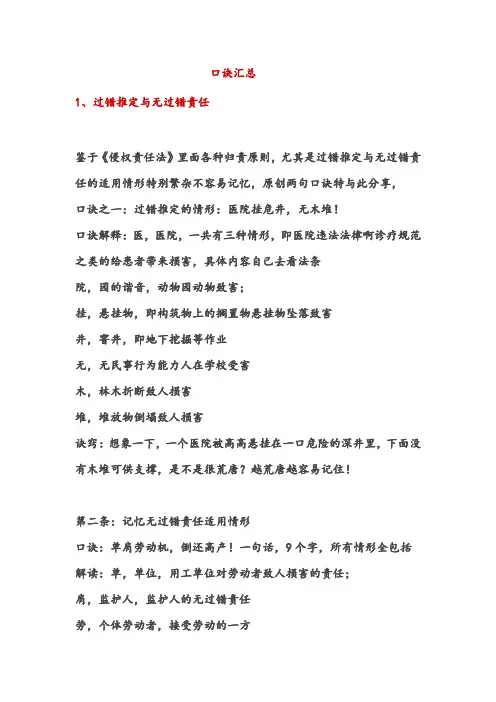 口诀汇总

1、过错推定与无过错责任

鉴于《侵权责任法》里面各种归责原则，尤其是过错推定与无过错责任的适用情形特别繁杂不容易记忆，原创两句口诀特与此分享，

口诀之一：过错推定的情形：医院挂危井，无木堆！

口诀解释：医，医院，一共有三种情形，即医院违法法律啊诊疗规范之类的给患者带来损害，具体内容自己去看法条

院，园的谐音，动物园动物致害；

挂，悬挂物，即构筑物上的搁置物悬挂物坠落致害

井，窨井，即地下挖掘等作业

无，无民事行为能力人在学校受害

木，林木折断致人损害

堆，堆放物倒塌致人损害

诀窍：想象一下，一个医院被高高悬挂在一口危险的深井里，下面没有木堆可供支撑，是不是很荒唐？越荒唐越容易记住！

第二条：记忆无过错责任适用情形

口诀：单肩劳动机，倒还高产！一句话，9个字，所有情形全包括

解读：单，单位，用工单位对劳动者致人损害的责任；

肩，监护人，监护人的无过错责任

劳，个体劳动者，接受劳动的一方